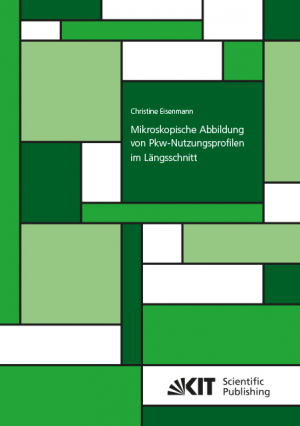 Christine Eisenmann

Mikroskopische Abbildung von Pkw-Nutzungsprofilen im Längsschnitt

KIT Scientific Publishing